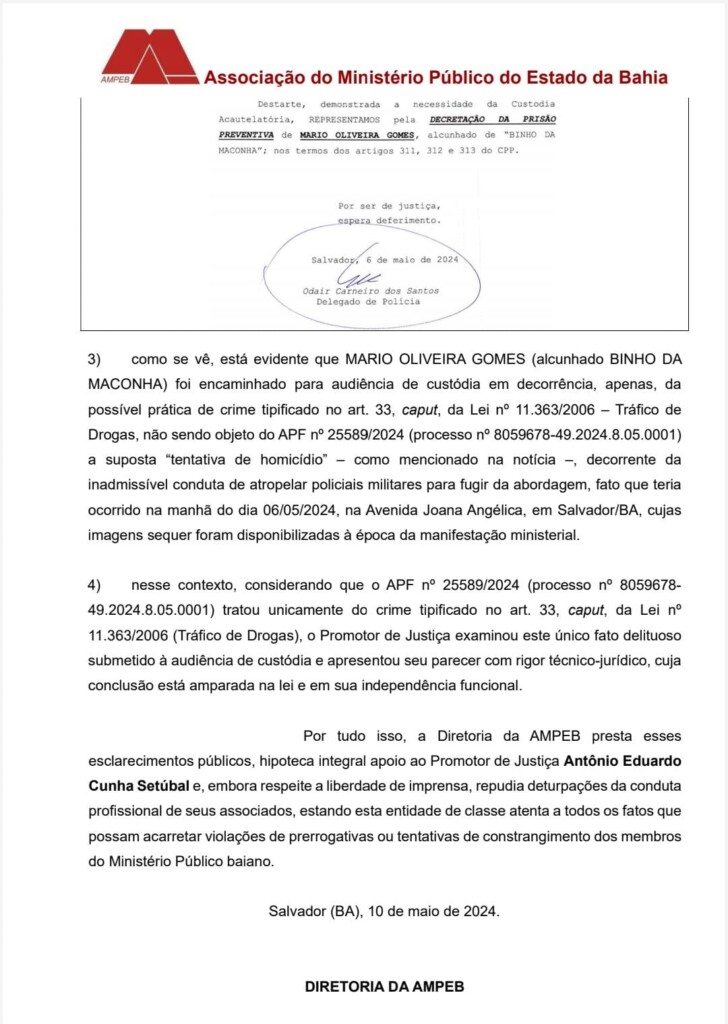 AMPEB Associação do Ministério Público do Estado da Bahia

Destarte, demonstrada a necessidade da Custodia Acautelatória, REPRESENTAMOS pela DECRETAÇÃO DA PRISÃO PREVENTIVA de MARIO OLIVEIRA GOMES, alcunhado de "BINHO DA MACONHA"; nos termos dos artigos 311, 312 e 313 do CPP.

Por ser de justiça, espera deferimento.

Salvador, 6 de maio de 2024

Odair Carneiro dos Santos
Delegado de Polícia

3) como se vê, está evidente que MARIO OLIVEIRA GOMES (alcunhado BINHO DA MACONHA) foi encaminhado para audiência de custódia em decorrência, apenas, da possível prática de crime tipificado no art. 33, caput, da Lei nº 11.363/2006 – Tráfico de Drogas, não sendo objeto do APF nº 25589/2024 (processo nº 8059678-49.2024.8.05.0001) a suposta "tentativa de homicídio" – como mencionado na notícia –, decorrente da inadmissível conduta de atropelar policiais militares para fugir da abordagem, fato que teria ocorrido na manhã do dia 06/05/2024, na Avenida Joana Angélica, em Salvador/BA, cujas imagens sequer foram disponibilizadas à época da manifestação ministerial.

4) nesse contexto, considerando que o APF nº 25589/2024 (processo nº 8059678-49.2024.8.05.0001) tratou unicamente do crime tipificado no art. 33, caput, da Lei nº 11.363/2006 (Tráfico de Drogas), o Promotor de Justiça examinou este único fato delituoso submetido à audiência de custódia e apresentou seu parecer com rigor técnico-jurídico, cuja conclusão está amparada na lei e em sua independência funcional.

Por tudo isso, a Diretoria da AMPEB presta esses esclarecimentos públicos, hipoteca integral apoio ao Promotor de Justiça Antônio Eduardo Cunha Setúbal e, embora respeite a liberdade de imprensa, repudia deturpações da conduta profissional de seus associados, estando esta entidade de classe atenta a todos os fatos que possam acarretar violações de prerrogativas ou tentativas de constrangimento dos membros do Ministério Público baiano.

Salvador (BA), 10 de maio de 2024.

DIRETORIA DA AMPEB